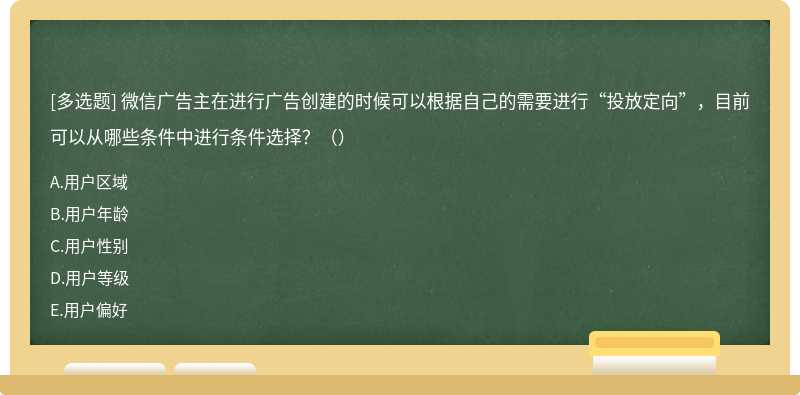 [多选题] 微信广告主在进行广告创建的时候可以根据自己的需要进行“投放定向”，目前可以从哪些条件中进行条件选择？（）

A.用户区域
B.用户年龄
C.用户性别
D.用户等级
E.用户偏好